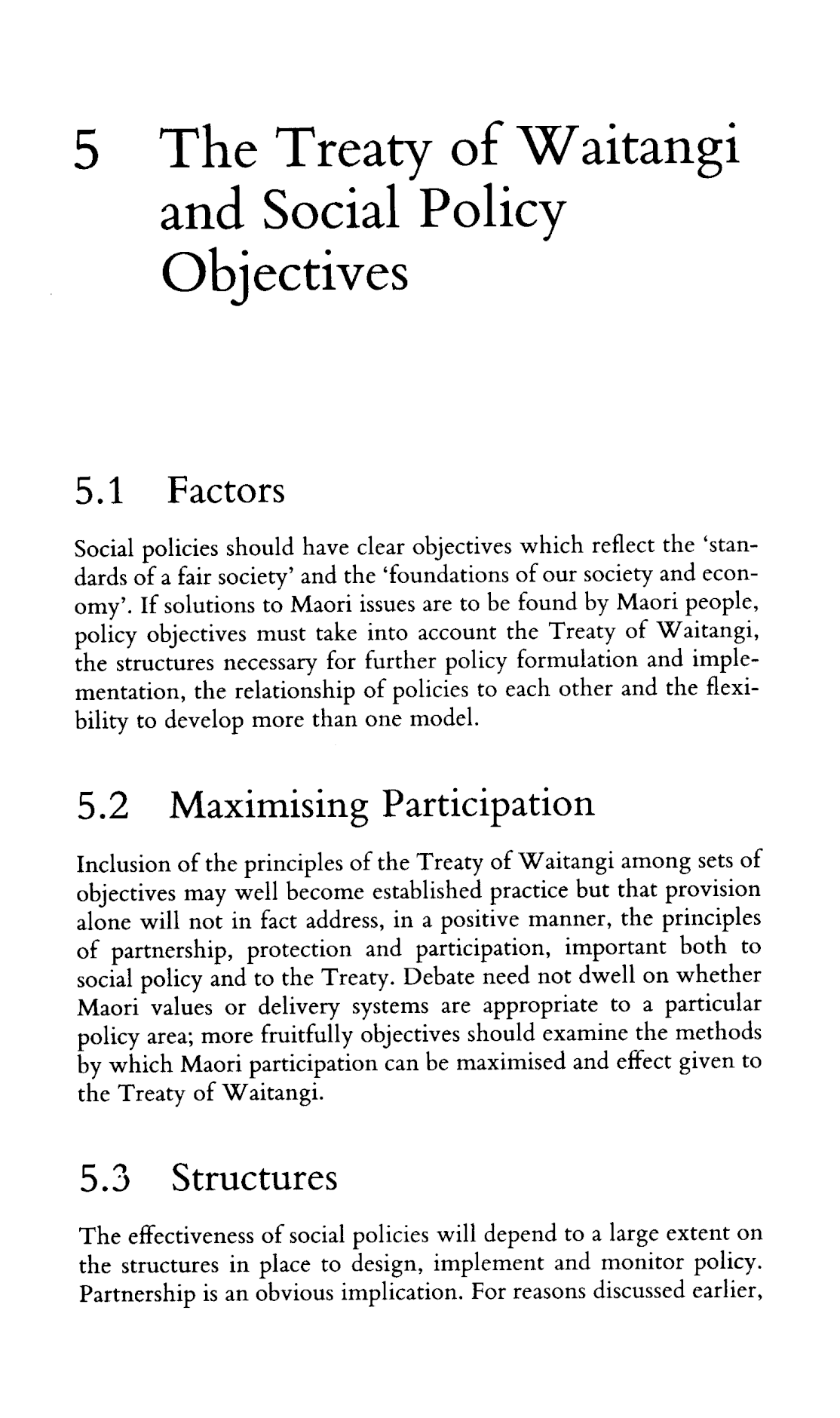 5 The Treaty of Waitangi and Social Policy Objectives

5.1 Factors

Social policies should have clear objectives which reflect the 'standards of a fair society' and the 'foundations of our society and economy'. If solutions to Maori issues are to be found by Maori people, policy objectives must take into account the Treaty of Waitangi, the structures necessary for further policy formulation and implementation, the relationship of policies to each other and the flexibility to develop more than one model.

5.2 Maximising Participation

Inclusion of the principles of the Treaty of Waitangi among sets of objectives may well become established practice but that provision alone will not in fact address, in a positive manner, the principles of partnership, protection and participation, important both to social policy and to the Treaty. Debate need not dwell on whether Maori values or delivery systems are appropriate to a particular policy area; more fruitfully objectives should examine the methods by which Maori participation can be maximised and effect given to the Treaty of Waitangi.

5.3 Structures

The effectiveness of social policies will depend to a large extent on the structures in place to design, implement and monitor policy. Partnership is an obvious implication. For reasons discussed earlier,